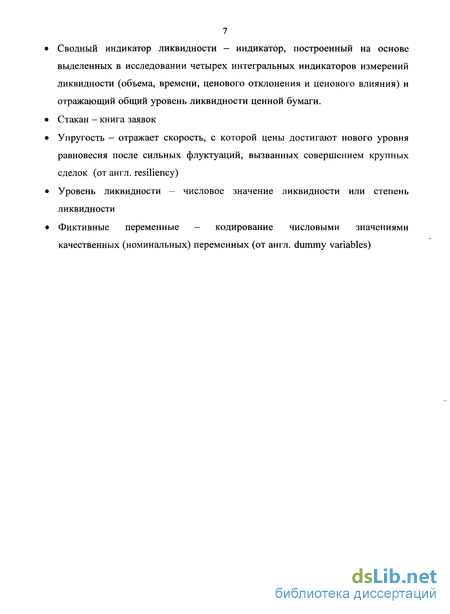 7

• Сводный индикатор ликвидности – индикатор, построенный на основе выделенных в исследовании четырех интегральных индикаторов измерений ликвидности (объема, времени, ценового отклонения и ценового влияния) и отражающий общий уровень ликвидности ценной бумаги.

• Стакан – книга заявок

• Упругость – отражает скорость, с которой цены достигают нового уровня равновесия после сильных флуктуаций, вызванных совершением крупных сделок (от англ. resiliency)

• Уровень ликвидности – числовое значение ликвидности или степень ликвидности

• Фиктивные переменные – кодирование числовыми значениями качественных (номинальных) переменных (от англ. dummy variables)

dsLib.net
библиотека диссертаций